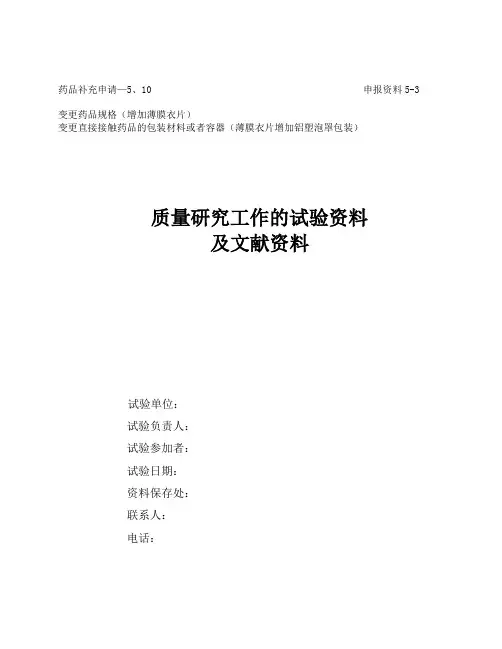 药品补充申请—5、10　　　　　　　　　　　　申报资料 5-3

变更药品规格（增加薄膜衣片）
变更直接接触药品的包装材料或者容器（薄膜衣片增加铝塑泡罩包装）

质量研究工作的试验资料
及文献资料

试验单位：
试验负责人：
试验参加者：
试验日期：
资料保存处：
联系人：
电话：